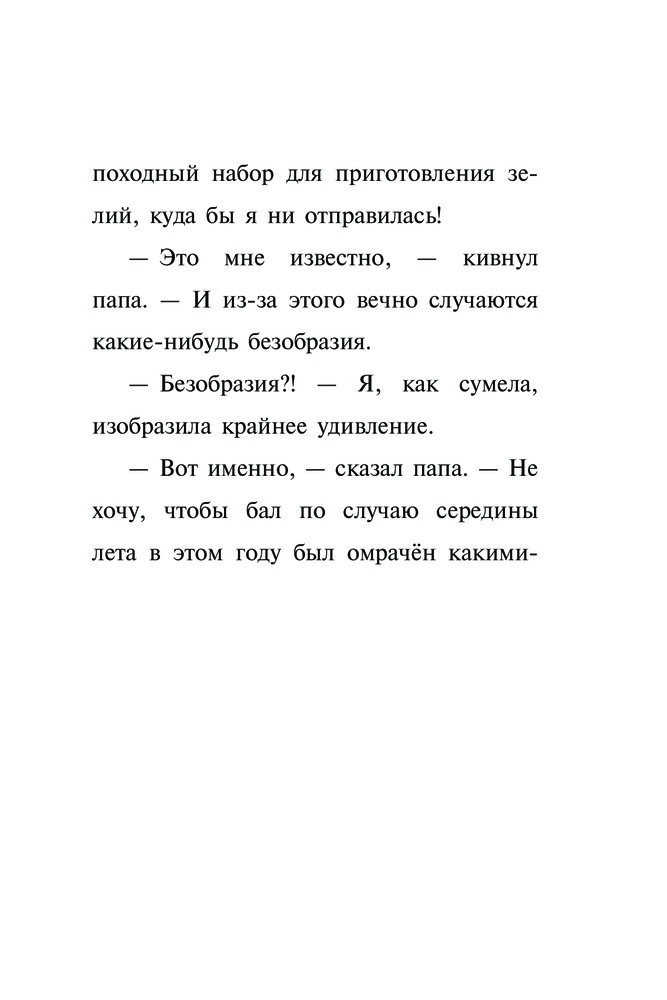 походный набор для приготовления зелий, куда бы я ни отправилась!

— Это мне известно, — кивнул папа. — И из-за этого вечно случаются какие-нибудь безобразия.

— Безобразия?! — Я, как сумела, изобразила крайнее удивление.

— Вот именно, — сказал папа. — Не хочу, чтобы бал по случаю середины лета в этом году был омрачён какими-